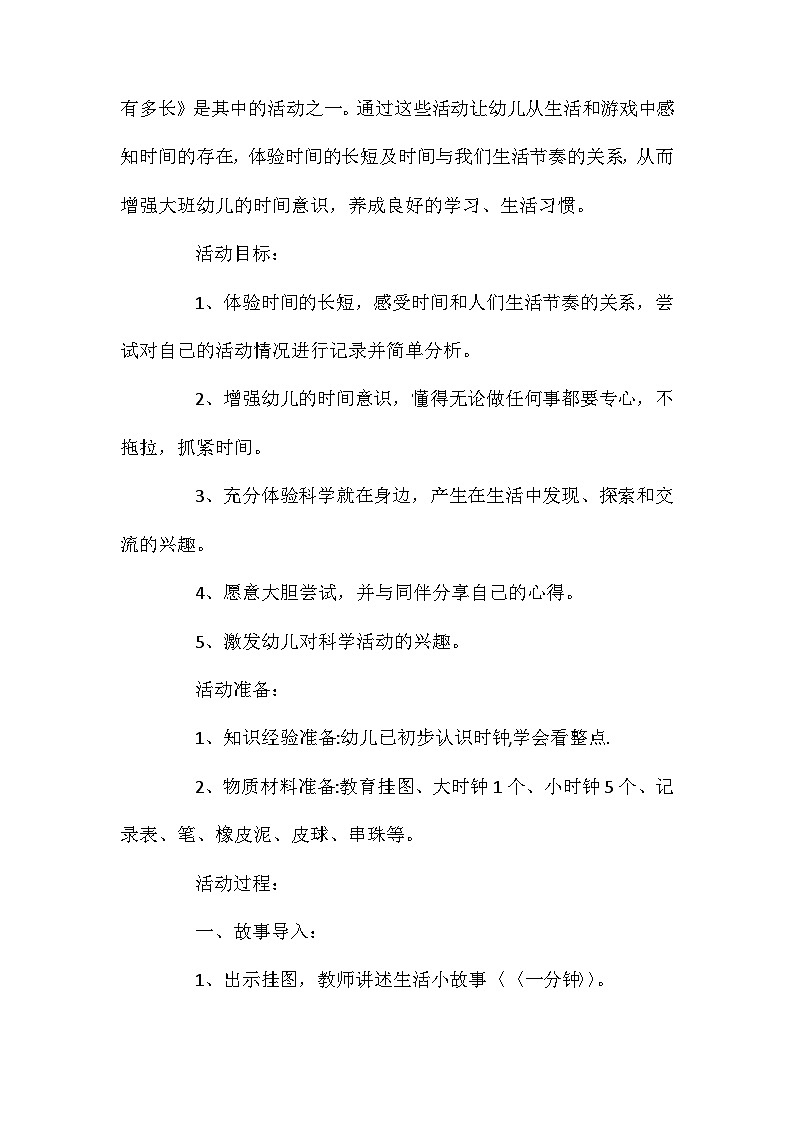 有多长》是其中的活动之一。通过这些活动让幼儿从生活和游戏中感知时间的存在，体验时间的长短及时间与我们生活节奏的关系，从而增强大班幼儿的时间意识，养成良好的学习、生活习惯。

活动目标：

1、体验时间的长短，感受时间和人们生活节奏的关系，尝试对自己的活动情况进行记录并简单分析。

2、增强幼儿的时间意识，懂得无论做任何事都要专心，不拖拉，抓紧时间。

3、充分体验科学就在身边，产生在生活中发现、探索和交流的兴趣。

4、愿意大胆尝试，并与同伴分享自己的心得。

5、激发幼儿对科学活动的兴趣。

活动准备：

1、知识经验准备:幼儿已初步认识时钟,学会看整点.

2、物质材料准备:教育挂图、大时钟1个、小时钟5个、记录表、笔、橡皮泥、皮球、串珠等。

活动过程：

一、故事导入：

1、出示挂图，教师讲述生活小故事〈〈一分钟〉〉。